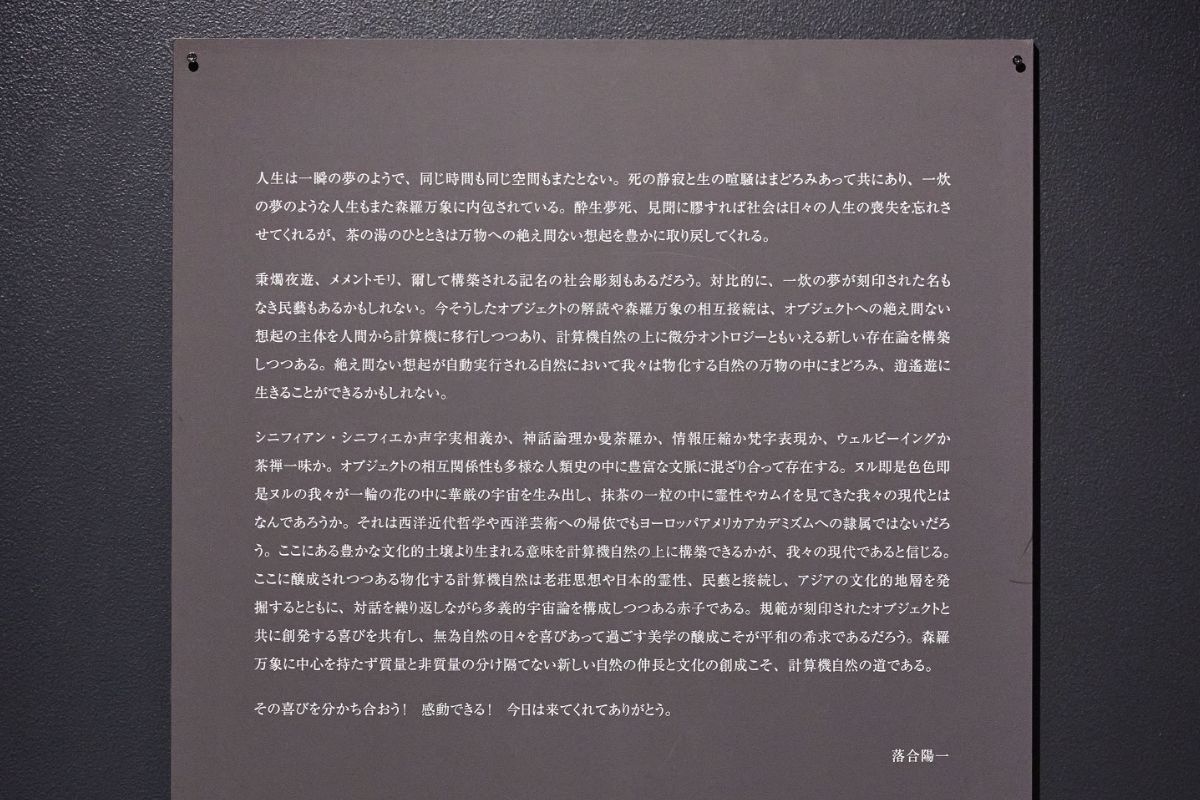 人生は一瞬の夢のようで、同じ時間も同じ空間もまたとない。死の静寂と生の喧騒はまどろみあって共にあり、一炊の夢のような人生もまた森羅万象に内包されている。酔生夢死、見聞に膠すれば社会は日々の人生の喪失を忘れさせてくれるが、茶の湯のひとときは万物への絶え間ない想起を豊かに取り戻してくれる。

秉燭夜遊、メメントモリ、爾して構築される記名の社会彫刻もあるだろう。対比的に、一炊の夢が刻印された名もなき民藝もあるかもしれない。今そうしたオブジェクトの解読や森羅万象の相互接続は、オブジェクトへの絶え間ない想起の主体を人間から計算機に移行しつつあり、計算機自然の上に微分オントロジーともいえる新しい存在論を構築しつつある。絶え間ない想起が自動実行される自然において我々は物化する自然の万物の中にまどろみ、逍遙遊に生きることができるかもしれない。

シニフィアン・シニフィエか声字実相義か、神話論理か曼荼羅か、情報圧縮か梵字表現か、ウェルビーイングか茶禅一味か。オブジェクトの相互関係性も多様な人類史の中に豊富な文脈に混ざり合って存在する。ヌル即是色色即是ヌルの我々が一輪の花の中に華厳の宇宙を生み出し、抹茶の一粒の中に霊性やカムイを見てきた我々の現代とはなんであろうか。それは西洋近代哲学や西洋芸術への帰依でもヨーロッパアメリカアカデミズムへの隷属ではないだろう。ここにある豊かな文化的土壌より生まれる意味を計算機自然の上に構築できるかが、我々の現代であると信じる。ここに醸成されつつある物化する計算機自然は老荘思想や日本的霊性、民藝と接続し、アジアの文化的地層を発掘するとともに、対話を繰り返しながら多義的宇宙論を構成しつつある赤子である。規範が刻印されたオブジェクトと共に創発する喜びを共有し、無為自然の日々を喜びあって過ごす美学の醸成こそが平和の希求であるだろう。森羅万象に中心を持たず質量と非質量の分け隔てない新しい自然の伸長と文化の創成こそ、計算機自然の道である。

その喜びを分かち合おう！　感動できる！　今日は来てくれてありがとう。

落合陽一